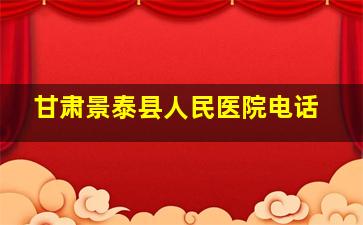 甘肃景泰县人民医院电话